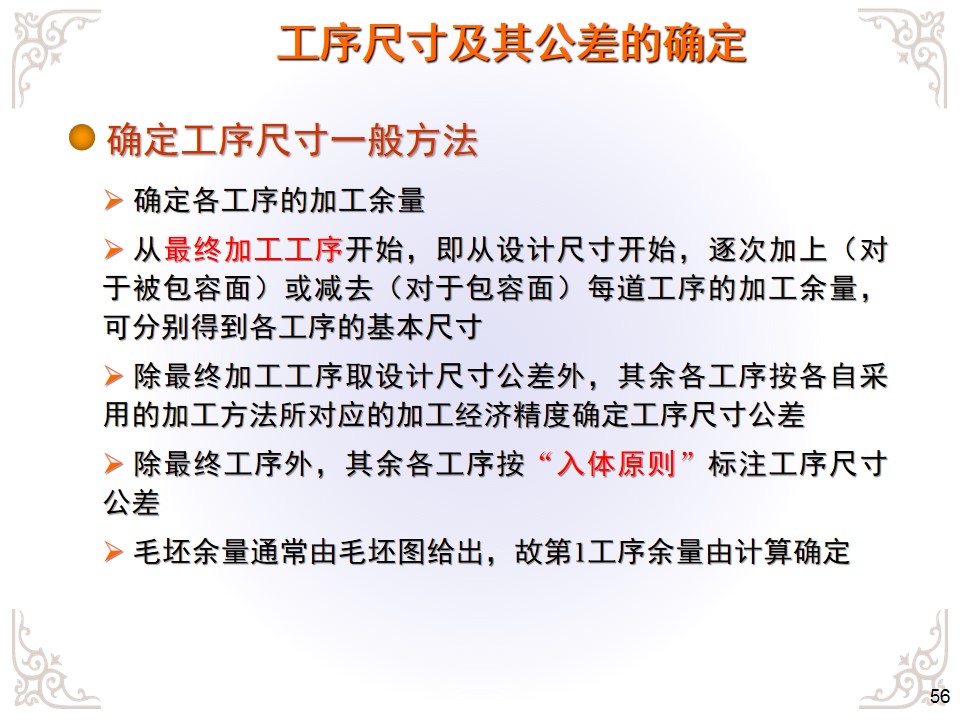 工序尺寸及其公差的确定

• 确定工序尺寸一般方法

➢ 确定各工序的加工余量

➢ 从最终加工工序开始，即从设计尺寸开始，逐次加上（对于被包容面）或减去（对于包容面）每道工序的加工余量，可分别得到各工序的基本尺寸

➢ 除最终加工工序取设计尺寸公差外，其余各工序按各自采用的加工方法所对应的加工经济精度确定工序尺寸公差

➢ 除最终工序外，其余各工序按“入体原则”标注工序尺寸公差

➢ 毛坯余量通常由毛坯图给出，故第1工序余量由计算确定

56